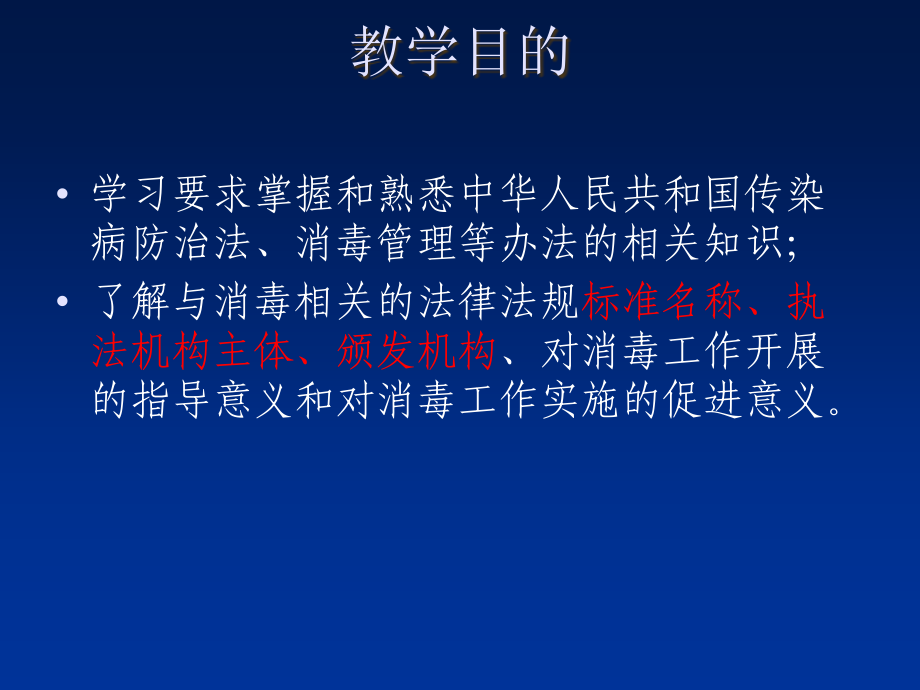 教学目的

• 学习要求掌握和熟悉中华人民共和国传染病防治法、消毒管理等办法的相关知识;

• 了解与消毒相关的法律法规标准名称、执法机构主体、颁发机构、对消毒工作开展的指导意义和对消毒工作实施的促进意义。